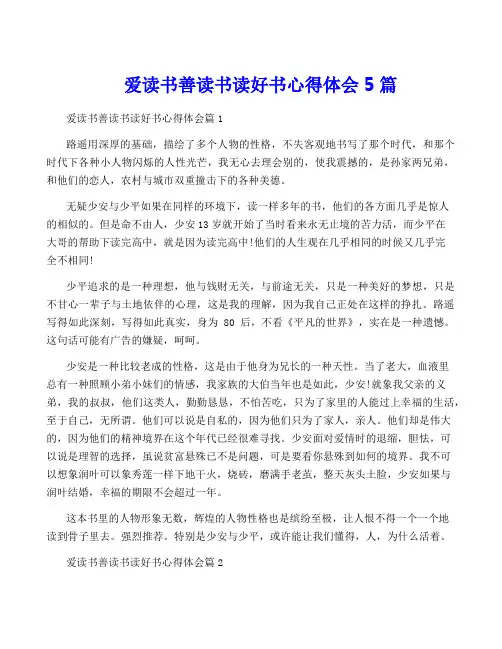 爱读书善读书读好书心得体会 5 篇

爱读书善读书读好书心得体会篇 1

路遥用深厚的基础，描绘了多个人物的性格，不失客观地书写了那个时代，和那个时代下各种小人物闪烁的人性光芒，我无心去理会别的，使我震撼的，是孙家两兄弟，和他们的恋人，农村与城市双重撞击下的各种美德。

无疑少安与少平如果在同样的环境下，读一样多年的书，他们的各方面几乎是惊人的相似的。但是命不由人，少安 13 岁就开始了当时看来永无止境的苦力活，而少平在大哥的帮助下读完高中，就是因为读完高中!他们的人生观在几乎相同的时候又几乎完全不相同!

少平追求的是一种理想，他与钱财无关，与前途无关，只是一种美好的梦想，只是不甘心一辈子与土地依伴的心理，这是我的理解，因为我自己正处在这样的挣扎。路遥写得如此深刻，写得如此真实，身为 80 后，不看《平凡的世界》，实在是一种遗憾。这句话可能有广告的嫌疑，呵呵。

少安是一种比较老成的性格，这是由于他身为兄长的一种天性。当了老大，血液里总有一种照顾小弟小妹们的情感，我家族的大伯当年也是如此，少安!就象我父亲的义弟，我的叔叔，他们这类人，勤勤恳恳，不怕苦吃，只为了家里的人能过上幸福的生活，至于自己，无所谓。他们可以说是自私的，因为他们只为了家人，亲人。他们却是伟大的，因为他们的精神境界在这个年代已经很难寻找。少安面对爱情时的退缩，胆怯，可以说是理智的选择，虽说贫富悬殊已不是问题，可是要看你悬殊到如何的境界。我不可以想象润叶可以象秀莲一样下地干火，烧砖，磨满手老茧，整天灰头土脸，少安如果与润叶结婚，幸福的期限不会超过一年。

这本书里的人物形象无数，辉煌的人物性格也是缤纷至极，让人恨不得一个一个地读到骨子里去。强烈推荐。特别是少安与少平，或许能让我们懂得，人，为什么活着。

爱读书善读书读好书心得体会篇 2